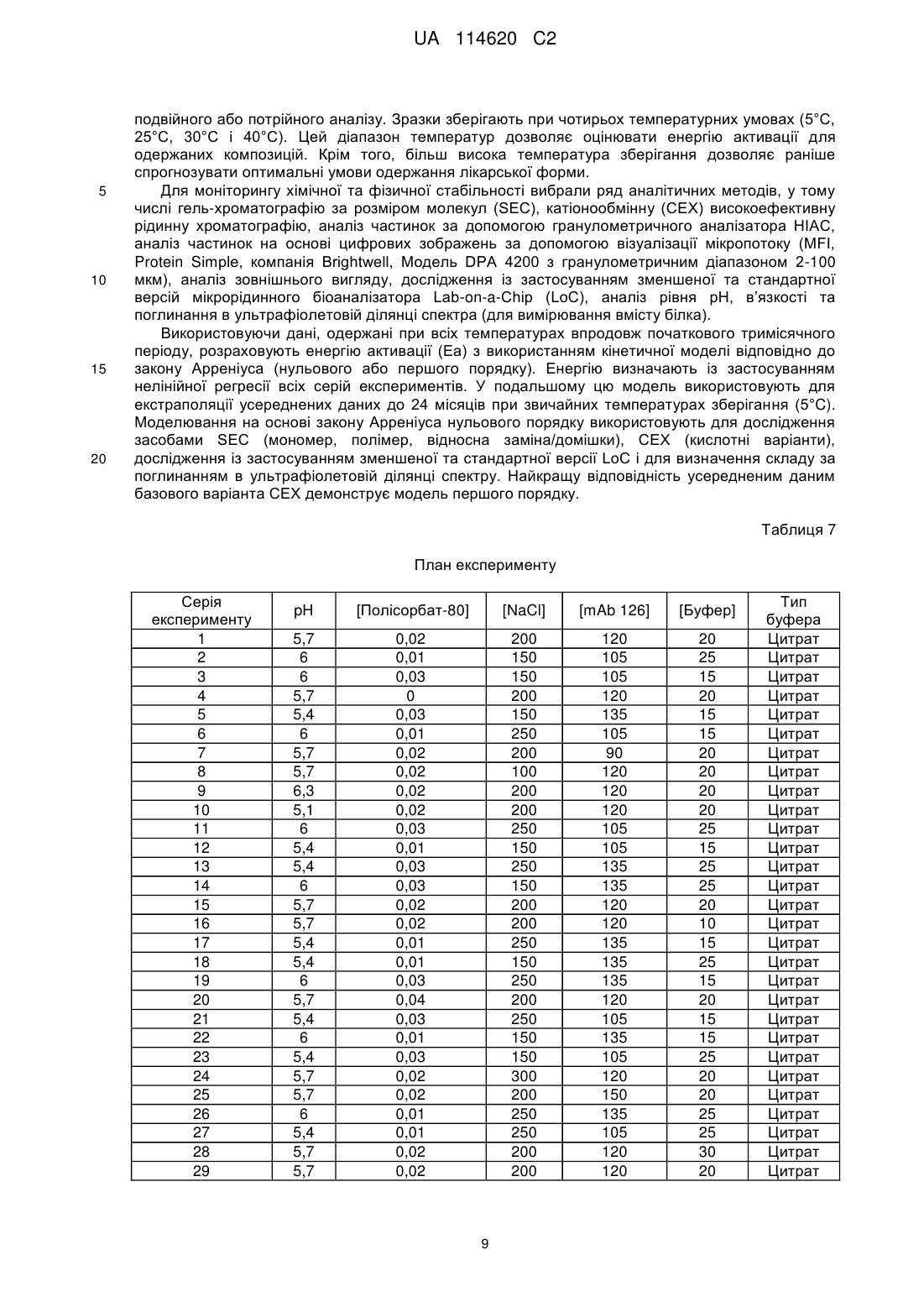 UA 114620 C2

подвійного або потрійного аналізу. Зразки зберігають при чотирьох температурних умовах (5°C, 25°C, 30°C і 40°C). Цей діапазон температур дозволяє оцінювати енергію активації для одержаних композицій. Крім того, більш висока температура зберігання дозволяє раніше спрогнозувати оптимальні умови одержання лікарської форми.

5 Для моніторингу хімічної та фізичної стабільності вибрали ряд аналітичних методів, у тому числі гель-хроматографію за розміром молекул (SEC), катіонообмінну (CEX) високоефективну рідинну хроматографію, аналіз частинок за допомогою гранулометричного аналізатора HIAC, аналіз частинок на основі цифрових зображень за допомогою візуалізації мікропотоку (MFI, Protein Simple, компанія Brightwell, Модель DPA 4200 з гранулометричним діапазоном 2-100 10 мкм), аналіз зовнішнього вигляду, дослідження із застосуванням зменшеної та стандартної версій мікрорідинного біоаналізатора Lab-on-a-Chip (LoC), аналіз рівня pH, в'язкості та поглинання в ультрафіолетовій ділянці спектра (для вимірювання вмісту білка).

Використовуючи дані, одержані при всіх температурах впродовж початкового тримісячного періоду, розраховують енергію активації (Ea) з використанням кінетичної моделі відповідно до 15 закону Арреніуса (нульового або першого порядку). Енергію визначають із застосуванням нелінійної регресії всіх серій експериментів. У подальшому цю модель використовують для екстраполяції усереднених даних до 24 місяців при звичайних температурах зберігання (5°C). Моделювання на основі закону Арреніуса нульового порядку використовують для дослідження засобами SEC (мономер, полімер, відносна заміна/домішки), CEX (кислотні варіанти), 20 дослідження із застосуванням зменшеної та стандартної версії LoC і для визначення складу за поглинанням в ультрафіолетовій ділянці спектру. Найкращу відповідність усередненим даним базового варіанта CEX демонструє модель першого порядку.

Таблиця 7

План експерименту

| Серія експерименту | pH | [Полісорбат-80] | [NaCl] | [mAb 126] | [Буфер] | Тип буфера |
|---|---|---|---|---|---|---|
| 1 | 5,7 | 0,02 | 200 | 120 | 20 | Цитрат |
| 2 | 6 | 0,01 | 150 | 105 | 25 | Цитрат |
| 3 | 6 | 0,03 | 150 | 105 | 15 | Цитрат |
| 4 | 5,7 | 0 | 200 | 120 | 20 | Цитрат |
| 5 | 5,4 | 0,03 | 150 | 135 | 15 | Цитрат |
| 6 | 6 | 0,01 | 250 | 105 | 15 | Цитрат |
| 7 | 5,7 | 0,02 | 200 | 90 | 20 | Цитрат |
| 8 | 5,7 | 0,02 | 100 | 120 | 20 | Цитрат |
| 9 | 6,3 | 0,02 | 200 | 120 | 20 | Цитрат |
| 10 | 5,1 | 0,02 | 200 | 120 | 20 | Цитрат |
| 11 | 6 | 0,03 | 250 | 105 | 25 | Цитрат |
| 12 | 5,4 | 0,01 | 150 | 105 | 15 | Цитрат |
| 13 | 5,4 | 0,03 | 250 | 135 | 25 | Цитрат |
| 14 | 6 | 0,03 | 150 | 135 | 25 | Цитрат |
| 15 | 5,7 | 0,02 | 200 | 120 | 20 | Цитрат |
| 16 | 5,7 | 0,02 | 200 | 120 | 10 | Цитрат |
| 17 | 5,4 | 0,01 | 250 | 135 | 15 | Цитрат |
| 18 | 5,4 | 0,01 | 150 | 135 | 25 | Цитрат |
| 19 | 6 | 0,03 | 250 | 135 | 15 | Цитрат |
| 20 | 5,7 | 0,04 | 200 | 120 | 20 | Цитрат |
| 21 | 5,4 | 0,03 | 250 | 105 | 15 | Цитрат |
| 22 | 6 | 0,01 | 150 | 135 | 15 | Цитрат |
| 23 | 5,4 | 0,03 | 150 | 105 | 25 | Цитрат |
| 24 | 5,7 | 0,02 | 300 | 120 | 20 | Цитрат |
| 25 | 5,7 | 0,02 | 200 | 150 | 20 | Цитрат |
| 26 | 6 | 0,01 | 250 | 135 | 25 | Цитрат |
| 27 | 5,4 | 0,01 | 250 | 105 | 25 | Цитрат |
| 28 | 5,7 | 0,02 | 200 | 120 | 30 | Цитрат |
| 29 | 5,7 | 0,02 | 200 | 120 | 20 | Цитрат |

9